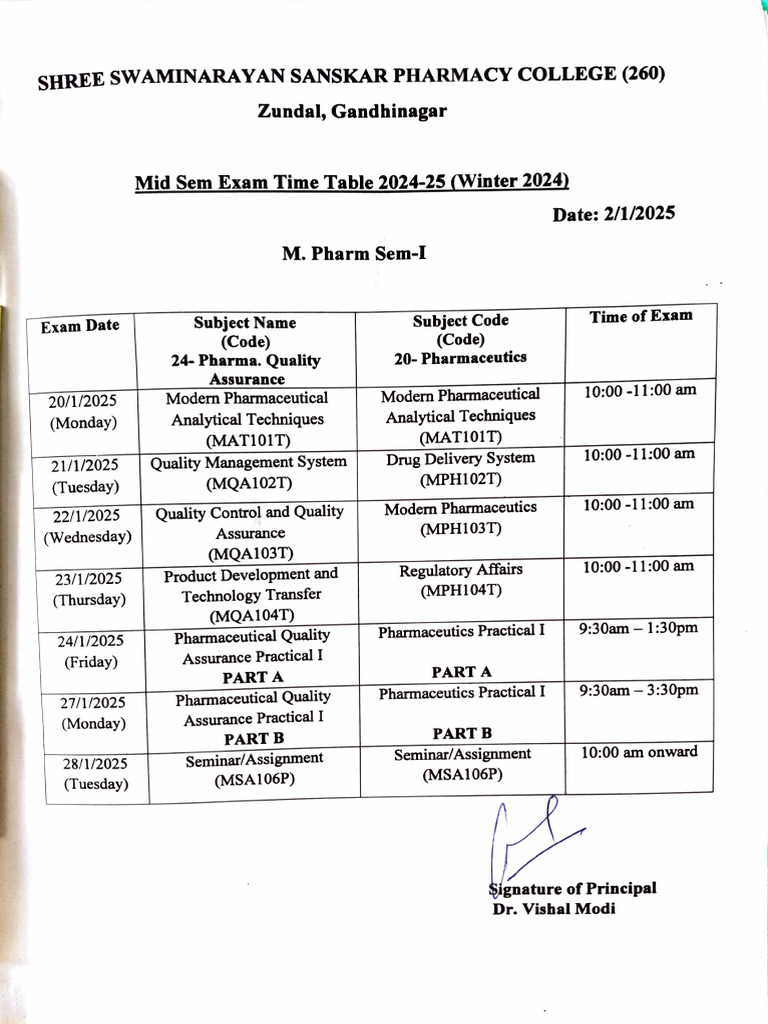 SHREE SWAMINARAYAN SANSKAR PHARMACY COLLEGE (260)
Zundal, Gandhinagar

Mid Sem Exam Time Table 2024-25 (Winter 2024)

Date: 2/1/2025

M. Pharm Sem-I

| Exam Date | Subject Name (Code) 24- Pharma. Quality Assurance | Subject Code (Code) 20- Pharmaceutics | Time of Exam |
|---|---|---|---|
| 20/1/2025 (Monday) | Modern Pharmaceutical Analytical Techniques (MAT101T) | Modern Pharmaceutical Analytical Techniques (MAT101T) | 10:00 -11:00 am |
| 21/1/2025 (Tuesday) | Quality Management System (MQA102T) | Drug Delivery System (MPH102T) | 10:00 -11:00 am |
| 22/1/2025 (Wednesday) | Quality Control and Quality Assurance (MQA103T) | Modern Pharmaceutics (MPH103T) | 10:00 -11:00 am |
| 23/1/2025 (Thursday) | Product Development and Technology Transfer (MQA104T) | Regulatory Affairs (MPH104T) | 10:00 -11:00 am |
| 24/1/2025 (Friday) | Pharmaceutical Quality Assurance Practical I PART A | Pharmaceutics Practical I PART A | 9:30am – 1:30pm |
| 27/1/2025 (Monday) | Pharmaceutical Quality Assurance Practical I PART B | Pharmaceutics Practical I PART B | 9:30am – 3:30pm |
| 28/1/2025 (Tuesday) | Seminar/Assignment (MSA106P) | Seminar/Assignment (MSA106P) | 10:00 am onward |

Signature of Principal
Dr. Vishal Modi